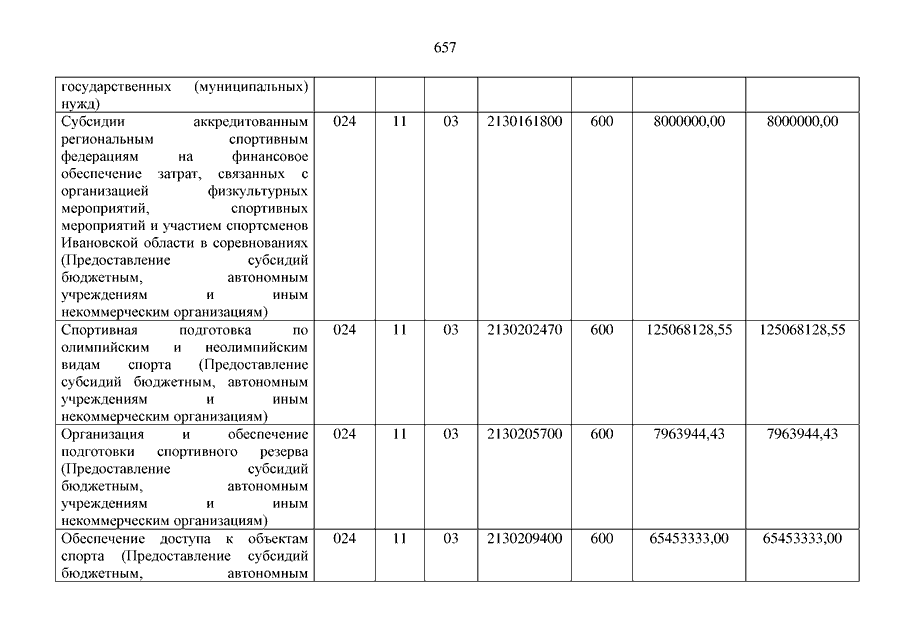 657

| | | | | | | | |
|---|---|---|---|---|---|---|---|
| государственных (муниципальных) нужд) | | | | | | | |
| Субсидии аккредитованным региональным спортивным федерациям на финансовое обеспечение затрат, связанных с организацией физкультурных мероприятий, спортивных мероприятий и участием спортсменов Ивановской области в соревнованиях (Предоставление субсидий бюджетным, автономным учреждениям и иным некоммерческим организациям) | 024 | 11 | 03 | 2130161800 | 600 | 8000000,00 | 8000000,00 |
| Спортивная подготовка по олимпийским и неолимпийским видам спорта (Предоставление субсидий бюджетным, автономным учреждениям и иным некоммерческим организациям) | 024 | 11 | 03 | 2130202470 | 600 | 125068128,55 | 125068128,55 |
| Организация и обеспечение подготовки спортивного резерва (Предоставление субсидий бюджетным, автономным учреждениям и иным некоммерческим организациям) | 024 | 11 | 03 | 2130205700 | 600 | 7963944,43 | 7963944,43 |
| Обеспечение доступа к объектам спорта (Предоставление субсидий бюджетным, автономным | 024 | 11 | 03 | 2130209400 | 600 | 65453333,00 | 65453333,00 |